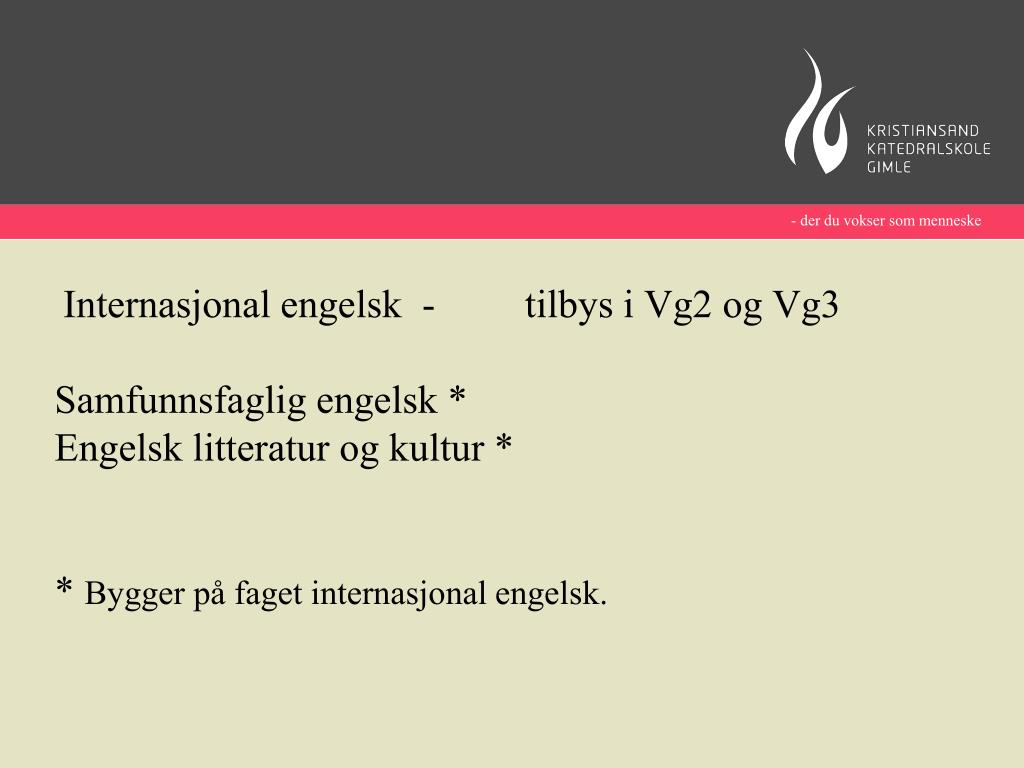 KRISTIANSAND
KATEDRALSKOLE
GIMLE

- der du vokser som menneske

Internasjonal engelsk - tilbys i Vg2 og Vg3

Samfunnsfaglig engelsk *
Engelsk litteratur og kultur *

* Bygger på faget internasjonal engelsk.